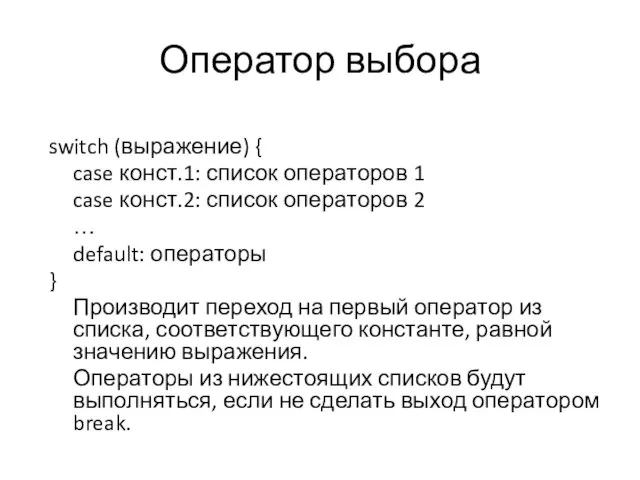 Оператор выбора

switch (выражение) {
case конст.1: список операторов 1
case конст.2: список операторов 2
…
default: операторы
}

Производит переход на первый оператор из списка, соответствующего константе, равной значению выражения.

Операторы из нижестоящих списков будут выполняться, если не сделать выход оператором break.